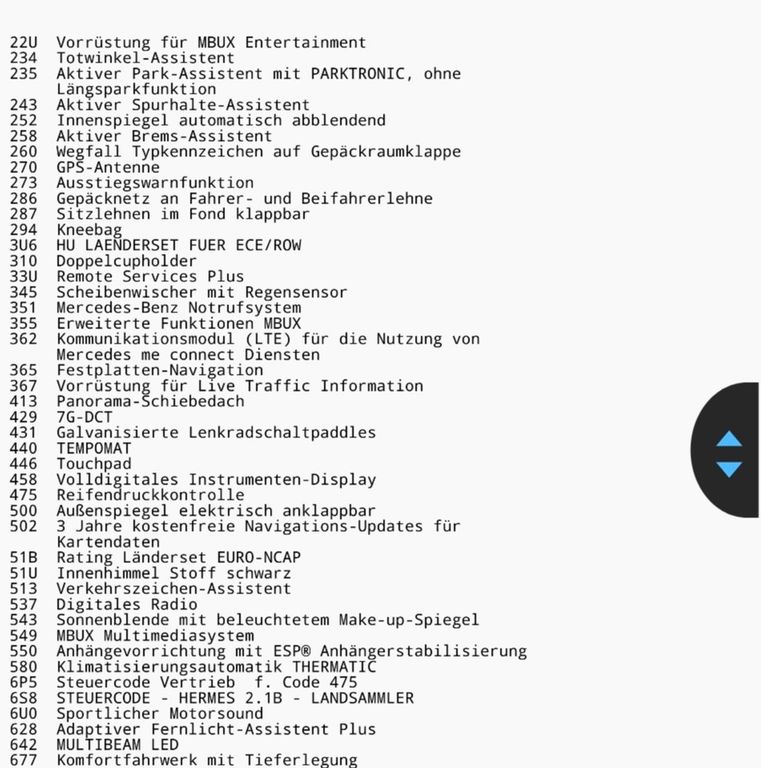 22U Vorrüstung für MBUX Entertainment
234 Totwinkel-Assistent
235 Aktiver Park-Assistent mit PARKTRONIC, ohne Längsparkfunktion
243 Aktiver Spurhalte-Assistent
252 Innenspiegel automatisch abblendend
258 Aktiver Brems-Assistent
260 Wegfall Typkennzeichen auf Gepäckraumklappe
270 GPS-Antenne
273 Ausstiegswarnfunktion
286 Gepäcknetz an Fahrer- und Beifahrerlehne
287 Sitzlehnen im Fond klappbar
294 Kneebag
3U6 HU LAENDERSET FUER ECE/ROW
310 Doppelcupholder
33U Remote Services Plus
345 Scheibenwischer mit Regensensor
351 Mercedes-Benz Notrufsystem
355 Erweiterte Funktionen MBUX
362 Kommunikationsmodul (LTE) für die Nutzung von Mercedes me connect Diensten
365 Festplatten-Navigation
367 Vorrüstung für Live Traffic Information
413 Panorama-Schiebedach
429 7G-DCT
431 Galvanisierte Lenkradschaltpaddles
440 TEMPOMAT
446 Touchpad
458 Volldigitales Instrumenten-Display
475 Reifendruckkontrolle
500 Außenspiegel elektrisch anklappbar
502 3 Jahre kostenfreie Navigations-Updates für Kartendaten
51B Rating Länderset EURO-NCAP
51U Innenhimmel Stoff schwarz
513 Verkehrszeichen-Assistent
537 Digitales Radio
543 Sonnenblende mit beleuchtetem Make-up-Spiegel
549 MBUX Multimediasystem
550 Anhängevorrichtung mit ESP® Anhängerstabilisierung
580 Klimatisierungsautomatik THERMATIC
6P5 Steuercode Vertrieb f. Code 475
6S8 STEUERCODE - HERMES 2.1B - LANDSAMMLER
6U0 Sportlicher Motorsound
628 Adaptiver Fernlicht-Assistent Plus
642 MULTIBEAM LED
677 Komfortfahrwerk mit Tieferlegung